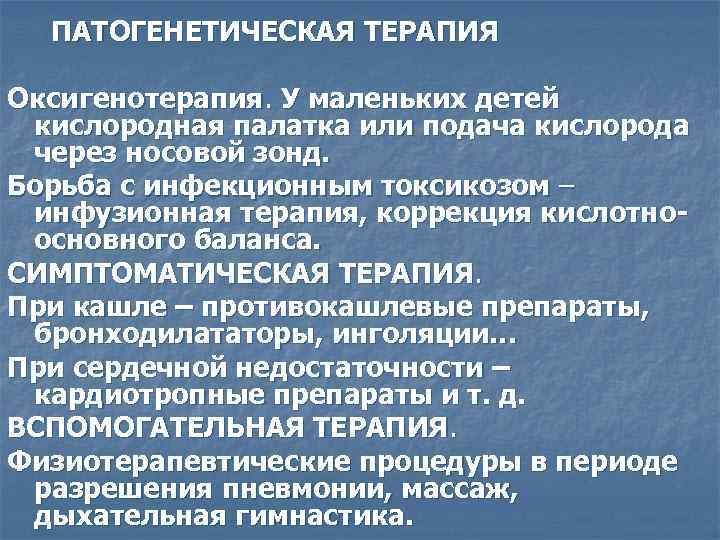 ПАТОГЕНЕТИЧЕСКАЯ ТЕРАПИЯ

Оксигенотерапия. У маленьких детей кислородная палатка или подача кислорода через носовой зонд.

Борьба с инфекционным токсикозом – инфузионная терапия, коррекция кислотно-основного баланса.

СИМПТОМАТИЧЕСКАЯ ТЕРАПИЯ.

При кашле – противокашлевые препараты, бронходилататоры, инголяции...

При сердечной недостаточности – кардиотропные препараты и т. д.

ВСПОМОГАТЕЛЬНАЯ ТЕРАПИЯ.

Физиотерапевтические процедуры в периоде разрешения пневмонии, массаж, дыхательная гимнастика.